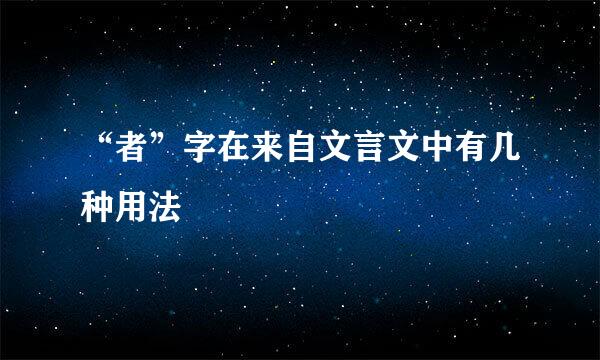 “者”字在来自文言文中有几种用法